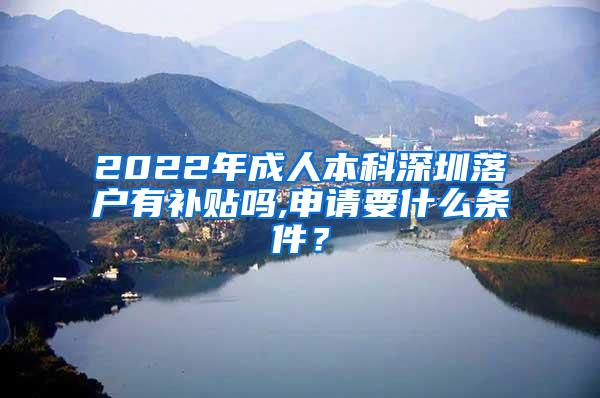 2022年成人本科深圳落户有补贴吗,申请要什么条件？